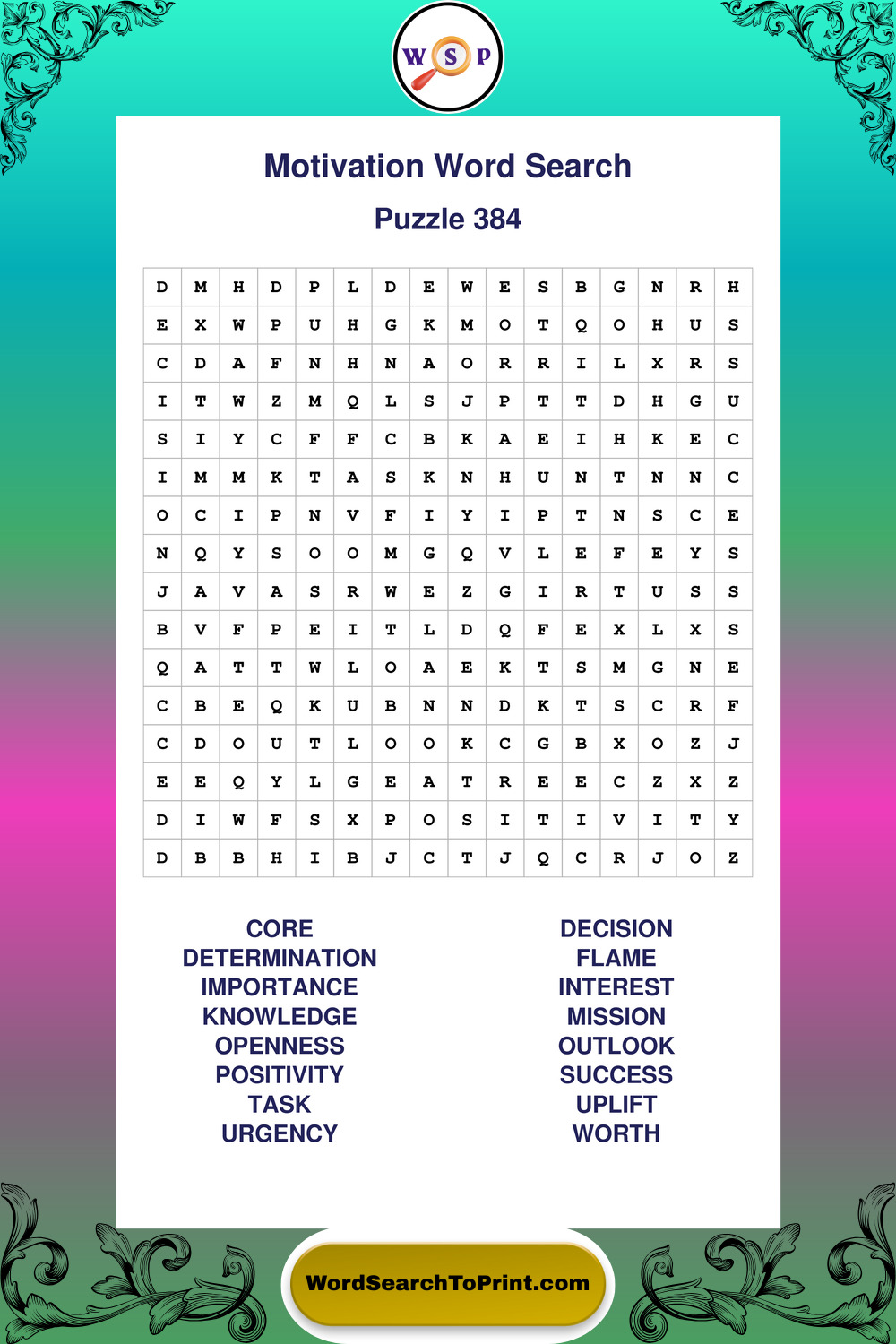 W S P

Motivation Word Search

Puzzle 384

| D | M | H | D | P | L | D | E | W | E | S | B | G | N | R | H |
|---|---|---|---|---|---|---|---|---|---|---|---|---|---|---|---|
| E | X | W | P | U | H | G | K | M | O | T | Q | O | H | U | S |
| C | D | A | F | N | H | N | A | O | R | R | I | L | X | R | S |
| I | T | W | Z | M | Q | L | S | J | P | T | T | D | H | G | U |
| S | I | Y | C | F | F | C | B | K | A | E | I | H | K | E | C |
| I | M | M | K | T | A | S | K | N | H | U | N | T | N | N | C |
| O | C | I | P | N | V | F | I | Y | I | P | T | N | S | C | E |
| N | Q | Y | S | O | O | M | G | Q | V | L | E | F | E | Y | S |
| J | A | V | A | S | R | W | E | Z | G | I | R | T | U | S | S |
| B | V | F | P | E | I | T | L | D | Q | F | E | X | L | X | S |
| Q | A | T | T | W | L | O | A | E | K | T | S | M | G | N | E |
| C | B | E | Q | K | U | B | N | N | D | K | T | S | C | R | F |
| C | D | O | U | T | L | O | O | K | C | G | B | X | O | Z | J |
| E | E | Q | Y | L | G | E | A | T | R | E | E | C | Z | X | Z |
| D | I | W | F | S | X | P | O | S | I | T | I | V | I | T | Y |
| D | B | B | H | I | B | J | C | T | J | Q | C | R | J | O | Z |

CORE
DETERMINATION
IMPORTANCE
KNOWLEDGE
OPENNESS
POSITIVITY
TASK
URGENCY

DECISION
FLAME
INTEREST
MISSION
OUTLOOK
SUCCESS
UPLIFT
WORTH

WordSearchToPrint.com